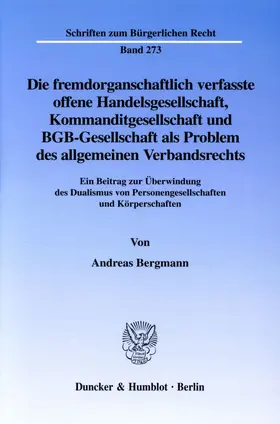 Schriften zum Bürgerlichen Recht

Band 273

Die fremdorganschaftlich verfasste offene Handelsgesellschaft, Kommanditgesellschaft und BGB-Gesellschaft als Problem des allgemeinen Verbandsrechts

Ein Beitrag zur Überwindung des Dualismus von Personengesellschaften und Körperschaften

Von

Andreas Bergmann

Duncker & Humblot · Berlin